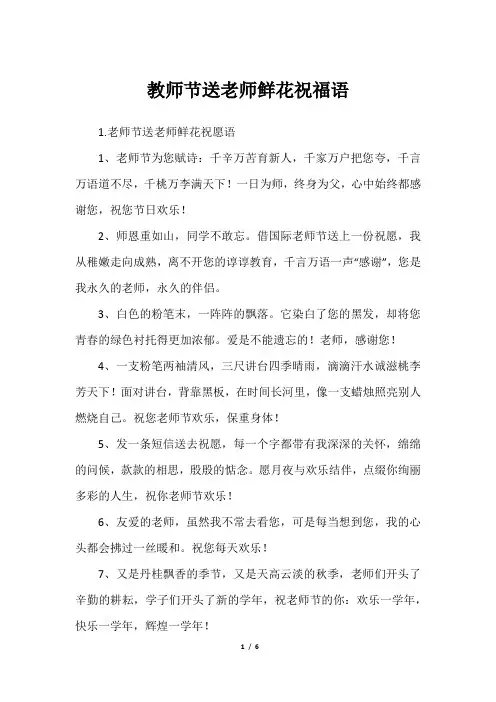 教师节送老师鲜花祝福语

1.老师节送老师鲜花祝愿语

1、老师节为您赋诗：千辛万苦育新人，千家万户把您夸，千言万语道不尽，千桃万李满天下！一日为师，终身为父，心中始终都感谢您，祝您节日欢乐！

2、师恩重如山，同学不敢忘。借国际老师节送上一份祝愿，我从稚嫩走向成熟，离不开您的谆谆教育，千言万语一声“感谢”，您是我永久的老师，永久的伴侣。

3、白色的粉笔末，一阵阵的飘落。它染白了您的黑发，却将您青春的绿色衬托得更加浓郁。爱是不能遗忘的！老师，感谢您！

4、一支粉笔两袖清风，三尺讲台四季晴雨，滴滴汗水诚滋桃李芳天下！面对讲台，背靠黑板，在时间长河里，像一支蜡烛照亮别人燃烧自己。祝您老师节欢乐，保重身体！

5、发一条短信送去祝愿，每一个字都带有我深深的关怀，绵绵的问候，款款的相思，殷殷的惦念。愿月夜与欢乐结伴，点缀你绚丽多彩的人生，祝你老师节欢乐！

6、友爱的老师，虽然我不常去看您，可是每当想到您，我的心头都会拂过一丝暖和。祝您每天欢乐！

7、又是丹桂飘香的季节，又是天高云淡的秋季，老师们开头了辛勤的耕耘，学子们开头了新的学年，祝老师节的你：欢乐一学年，快乐一学年，辉煌一学年！

1 / 6